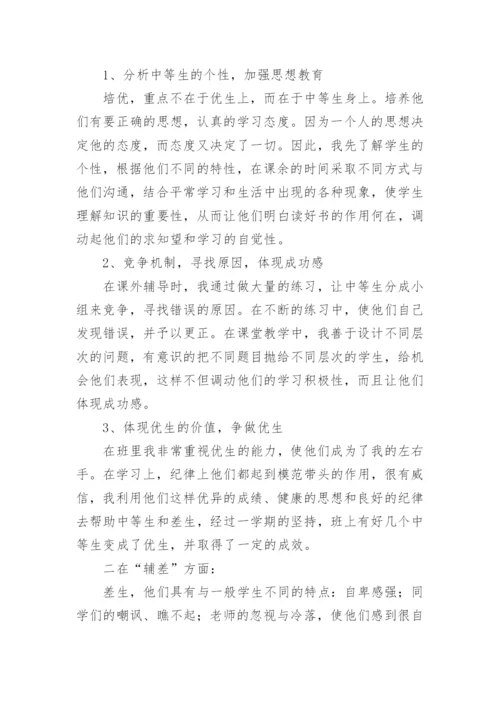 1、分析中等生的个性，加强思想教育

培优，重点不在于优生上，而在于中等生身上。培养他们有要正确的思想，认真的学习态度。因为一个人的思想决定他的态度，而态度又决定了一切。因此，我先了解学生的个性，根据他们不同的特性，在课余的时间采取不同方式与他们沟通，结合平常学习和生活中出现的各种现象，使学生理解知识的重要性，从而让他们明白读好书的作用何在，调动起他们的求知望和学习的自觉性。

2、竞争机制，寻找原因，体现成功感

在课外辅导时，我通过做大量的练习，让中等生分成小组来竞争，寻找错误的原因。在不断的练习中，使他们自己发现错误，并予以更正。在课堂教学中，我善于设计不同层次的问题，有意识的把不同题目抛给不同层次的学生，给机会他们表现，这样不但调动他们的学习积极性，而且让他们体现成功感。

3、体现优生的价值，争做优生

在班里我非常重视优生的能力，使他们成为了我的左右手。在学习上，纪律上他们都起到模范带头的作用，很有威信，我利用他们这样优异的成绩、健康的思想和良好的纪律去帮助中等生和差生，经过一学期的坚持，班上有好几个中等生变成了优生，并取得了一定的成效。

二在“辅差”方面：

差生，他们具有与一般学生不同的特点：自卑感强；同学们的嘲讽、瞧不起；老师的忽视与冷落，使他们感到很自